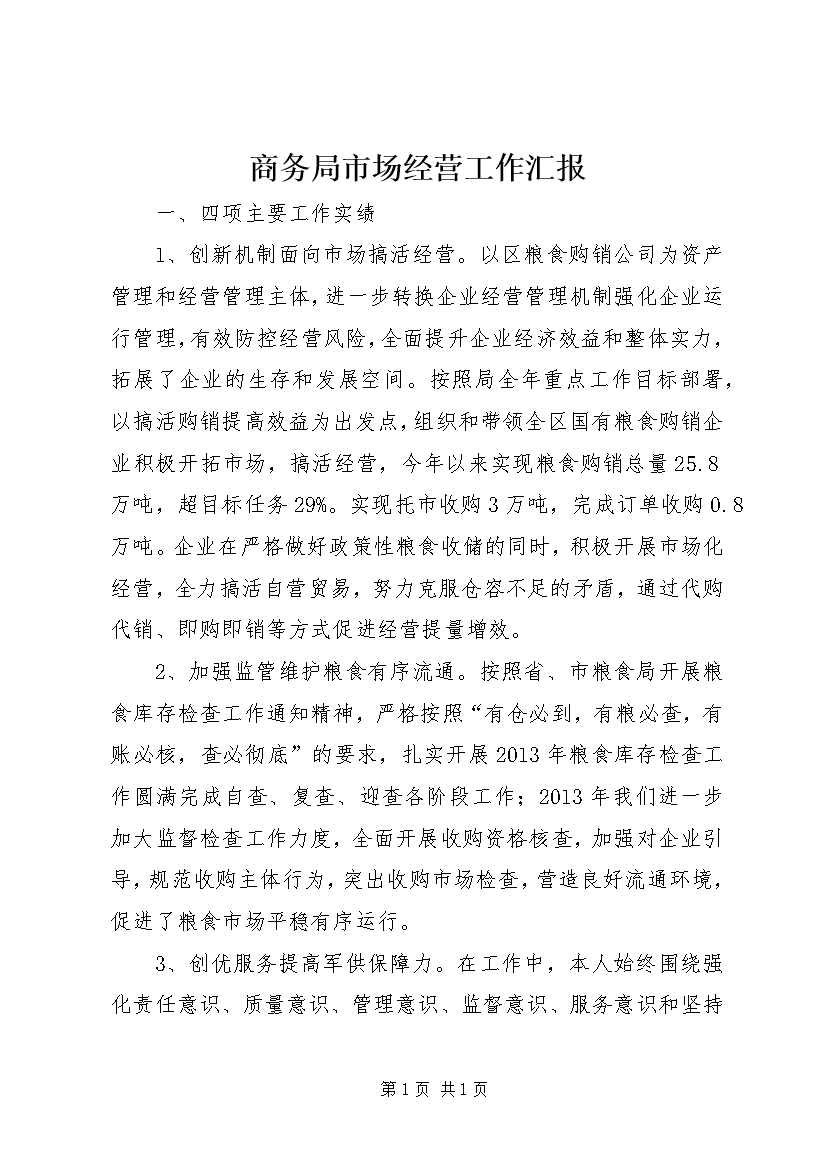 商务局市场经营工作汇报

一、四项主要工作实绩

1、创新机制面向市场搞活经营。以区粮食购销公司为资产管理和经营管理主体，进一步转换企业经营管理机制强化企业运行管理，有效防控经营风险，全面提升企业经济效益和整体实力，拓展了企业的生存和发展空间。按照局全年重点工作目标部署，以搞活购销提高效益为出发点，组织和带领全区国有粮食购销企业积极开拓市场，搞活经营，今年以来实现粮食购销总量25.8万吨，超目标任务29%。实现托市收购3万吨，完成订单收购0.8万吨。企业在严格做好政策性粮食收储的同时，积极开展市场化经营，全力搞活自营贸易，努力克服仓容不足的矛盾，通过代购代销、即购即销等方式促进经营提量增效。

2、加强监管维护粮食有序流通。按照省、市粮食局开展粮食库存检查工作通知精神，严格按照“有仓必到，有粮必查，有账必核，查必彻底”的要求，扎实开展2013年粮食库存检查工作圆满完成自查、复查、迎查各阶段工作；2013年我们进一步加大监督检查工作力度，全面开展收购资格核查，加强对企业引导，规范收购主体行为，突出收购市场检查，营造良好流通环境，促进了粮食市场平稳有序运行。

3、创优服务提高军供保障力。在工作中，本人始终围绕强化责任意识、质量意识、管理意识、监督意识、服务意识和坚持

第1页 共1页